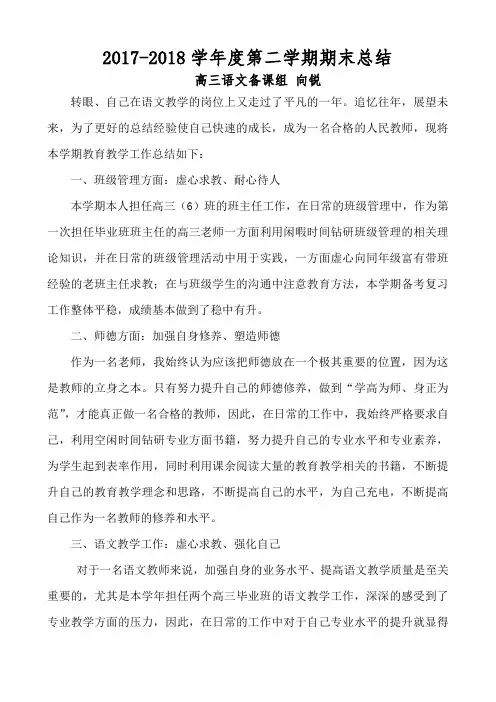 2017-2018 学年度第二学期期末总结

高三语文备课组 向锐

转眼、自己在语文教学的岗位上又走过了平凡的一年。追忆往年，展望未来，为了更好的总结经验使自己快速的成长，成为一名合格的人民教师，现将本学期教育教学工作总结如下：

一、班级管理方面：虚心求教、耐心待人

本学期本人担任高三（6）班的班主任工作，在日常的班级管理中，作为第一次担任毕业班班主任的高三老师一方面利用闲暇时间钻研班级管理的相关理论知识，并在日常的班级管理活动中用于实践，一方面虚心向同年级富有带班经验的老班主任求教；在与班级学生的沟通中注意教育方法，本学期备考复习工作整体平稳，成绩基本做到了稳中有升。

二、师德方面：加强自身修养、塑造师德

作为一名老师，我始终认为应该把师德放在一个极其重要的位置，因为这是教师的立身之本。只有努力提升自己的师德修养，做到“学高为师、身正为范”，才能真正做一名合格的教师，因此，在日常的工作中，我始终严格要求自己，利用空闲时间钻研专业方面书籍，努力提升自己的专业水平和专业素养，为学生起到表率作用，同时利用课余阅读大量的教育教学相关的书籍，不断提升自己的教育教学理念和思路，不断提高自己的水平，为自己充电，不断提高自己作为一名教师的修养和水平。

三、语文教学工作：虚心求教、强化自己

对于一名语文教师来说，加强自身的业务水平、提高语文教学质量是至关重要的，尤其是本学年担任两个高三毕业班的语文教学工作，深深的感受到了专业教学方面的压力，因此，在日常的工作中对于自己专业水平的提升就显得